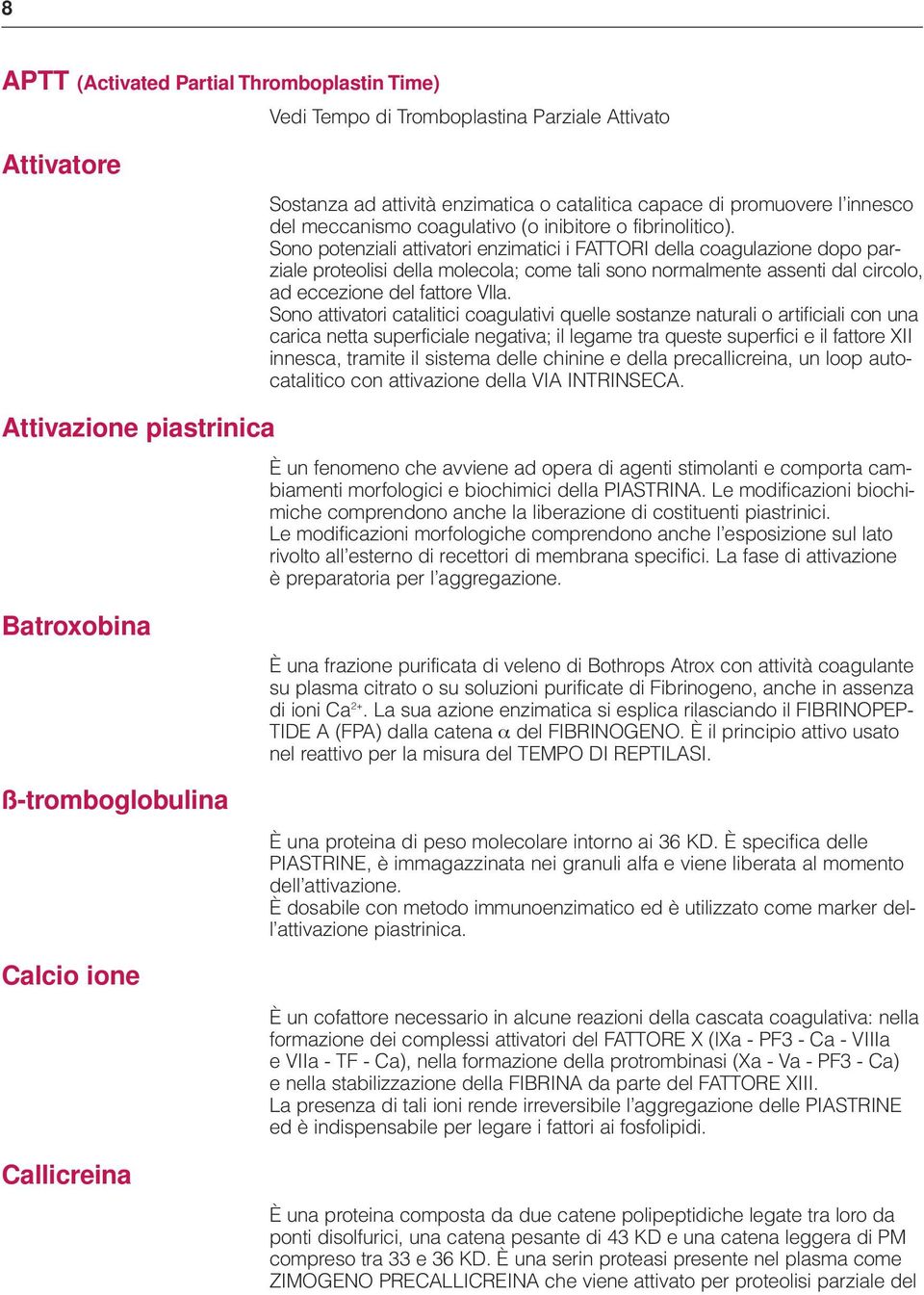 8

APTT (Activated Partial Thromboplastin Time)

Vedi Tempo di Tromboplastina Parziale Attivato

Attivatore

Sostanza ad attività enzimatica o catalitica capace di promuovere l'innesco del meccanismo coagulativo (o inibitore o fibrinolitico).
Sono potenziali attivatori enzimatici i FATTORI della coagulazione dopo parziale proteolisi della molecola; come tali sono normalmente assenti dal circolo, ad eccezione del fattore VIIa.
Sono attivatori catalitici coagulativi quelle sostanze naturali o artificiali con una carica netta superficiale negativa; il legame tra queste superfici e il fattore XII innesca, tramite il sistema delle chinine e della precallicreina, un loop autocatalitico con attivazione della VIA INTRINSECA.

Attivazione piastrinica

È un fenomeno che avviene ad opera di agenti stimolanti e comporta cambiamenti morfologici e biochimici della PIASTRINA. Le modificazioni biochimiche comprendono anche la liberazione di costituenti piastrinici.
Le modificazioni morfologiche comprendono anche l'esposizione sul lato rivolto all'esterno di recettori di membrana specifici. La fase di attivazione è preparatoria per l'aggregazione.

Batroxobina

È una frazione purificata di veleno di Bothrops Atrox con attività coagulante su plasma citrato o su soluzioni purificate di Fibrinogeno, anche in assenza di ioni $Ca^{2+}$. La sua azione enzimatica si esplica rilasciando il FIBRINOPEPTIDE A (FPA) dalla catena $\alpha$ del FIBRINOGENO. È il principio attivo usato nel reattivo per la misura del TEMPO DI REPTILASI.

ß-tromboglobulina

È una proteina di peso molecolare intorno ai 36 KD. È specifica delle PIASTRINE, è immagazzinata nei granuli alfa e viene liberata al momento dell'attivazione.
È dosabile con metodo immunoenzimatico ed è utilizzato come marker dell'attivazione piastrinica.

Calcio ione

È un cofattore necessario in alcune reazioni della cascata coagulativa: nella formazione dei complessi attivatori del FATTORE X (IXa - PF3 - Ca - VIIIa e VIIa - TF - Ca), nella formazione della protrombinasi (Xa - Va - PF3 - Ca) e nella stabilizzazione della FIBRINA da parte del FATTORE XIII.
La presenza di tali ioni rende irreversibile l'aggregazione delle PIASTRINE ed è indispensabile per legare i fattori ai fosfolipidi.

Callicreina

È una proteina composta da due catene polipeptidiche legate tra loro da ponti disolfurici, una catena pesante di 43 KD e una catena leggera di PM compreso tra 33 e 36 KD. È una serin proteasi presente nel plasma come ZIMOGENO PRECALLICREINA che viene attivato per proteolisi parziale del